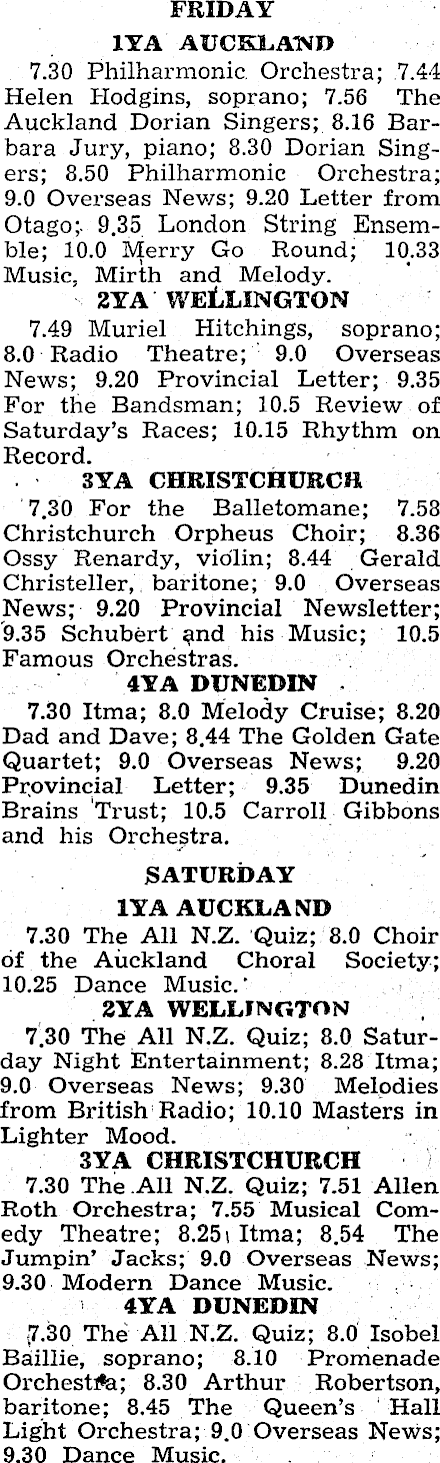 FRIDAY

1YA AUCKLAND

7.30 Philharmonic Orchestra; 7.44 Helen Hodgins, soprano; 7.56 The Auckland Dorian Singers; 8.16 Barbara Jury, piano; 8.30 Dorian Singers; 8.50 Philharmonic Orchestra; 9.0 Overseas News; 9.20 Letter from Otago; 9.35 London String Ensemble; 10.0 Merry Go Round; 10.33 Music, Mirth and Melody.

2YA WELLINGTON

7.49 Muriel Hitchings, soprano; 8.0 Radio Theatre; 9.0 Overseas News; 9.20 Provincial Letter; 9.35 For the Bandsman; 10.5 Review of Saturday's Races; 10.15 Rhythm on Record.

3YA CHRISTCHURCH

7.30 For the Balletomane; 7.58 Christchurch Orpheus Choir; 8.36 Ossy Renardy, violin; 8.44 Gerald Christeller, baritone; 9.0 Overseas News; 9.20 Provincial Newsletter; 9.35 Schubert and his Music; 10.5 Famous Orchestras.

4YA DUNEDIN

7.30 Itma; 8.0 Melody Cruise; 8.20 Dad and Dave; 8.44 The Golden Gate Quartet; 9.0 Overseas News; 9.20 Provincial Letter; 9.35 Dunedin Brains Trust; 10.5 Carroll Gibbons and his Orchestra.

SATURDAY

1YA AUCKLAND

7.30 The All N.Z. Quiz; 8.0 Choir of the Auckland Choral Society; 10.25 Dance Music.

2YA WELLINGTON

7.30 The All N.Z. Quiz; 8.0 Saturday Night Entertainment; 8.28 Itma; 9.0 Overseas News; 9.30 Melodies from British Radio; 10.10 Masters in Lighter Mood.

3YA CHRISTCHURCH

7.30 The All N.Z. Quiz; 7.51 Allen Roth Orchestra; 7.55 Musical Comedy Theatre; 8.25 Itma; 8.54 The Jumpin' Jacks; 9.0 Overseas News; 9.30 Modern Dance Music.

4YA DUNEDIN

7.30 The All N.Z. Quiz; 8.0 Isobel Baillie, soprano; 8.10 Promenade Orchestra; 8.30 Arthur Robertson, baritone; 8.45 The Queen's Hall Light Orchestra; 9.0 Overseas News; 9.30 Dance Music.